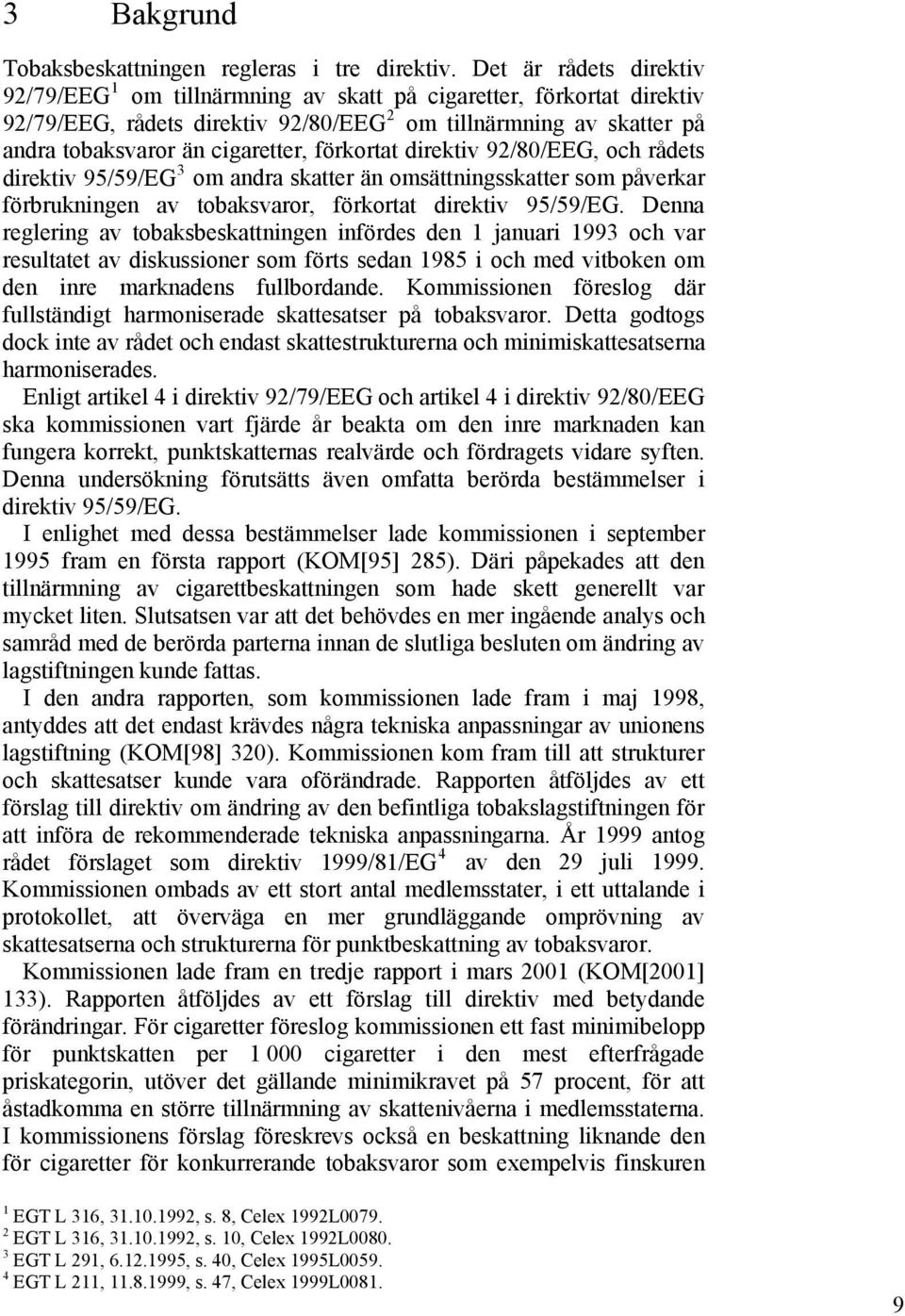 3 Bakgrund

Tobaksbeskattningen regleras i tre direktiv. Det är rådets direktiv 92/79/EEG$^1$ om tillnärmning av skatt på cigaretter, förkortat direktiv 92/79/EEG, rådets direktiv 92/80/EEG$^2$ om tillnärmning av skatter på andra tobaksvaror än cigaretter, förkortat direktiv 92/80/EEG, och rådets direktiv 95/59/EG$^3$ om andra skatter än omsättningsskatter som påverkar förbrukningen av tobaksvaror, förkortat direktiv 95/59/EG. Denna reglering av tobaksbeskattningen infördes den 1 januari 1993 och var resultatet av diskussioner som förts sedan 1985 i och med vitboken om den inre marknadens fullbordande. Kommissionen föreslog där fullständigt harmoniserade skattesatser på tobaksvaror. Detta godtogs dock inte av rådet och endast skattestrukturerna och minimiskattesatserna harmoniserades.

Enligt artikel 4 i direktiv 92/79/EEG och artikel 4 i direktiv 92/80/EEG ska kommissionen vart fjärde år beakta om den inre marknaden kan fungera korrekt, punktskatternas realvärde och fördragets vidare syften. Denna undersökning förutsätts även omfatta berörda bestämmelser i direktiv 95/59/EG.

I enlighet med dessa bestämmelser lade kommissionen i september 1995 fram en första rapport (KOM[95] 285). Däri påpekades att den tillnärmning av cigarettbeskattningen som hade skett generellt var mycket liten. Slutsatsen var att det behövdes en mer ingående analys och samråd med de berörda parterna innan de slutliga besluten om ändring av lagstiftningen kunde fattas.

I den andra rapporten, som kommissionen lade fram i maj 1998, antyddes att det endast krävdes några tekniska anpassningar av unionens lagstiftning (KOM[98] 320). Kommissionen kom fram till att strukturer och skattesatser kunde vara oförändrade. Rapporten åtföljdes av ett förslag till direktiv om ändring av den befintliga tobakslagstiftningen för att införa de rekommenderade tekniska anpassningarna. År 1999 antog rådet förslaget som direktiv 1999/81/EG$^4$ av den 29 juli 1999. Kommissionen ombads av ett stort antal medlemsstater, i ett uttalande i protokollet, att överväga en mer grundläggande omprövning av skattesatserna och strukturerna för punktbeskattning av tobaksvaror.

Kommissionen lade fram en tredje rapport i mars 2001 (KOM[2001] 133). Rapporten åtföljdes av ett förslag till direktiv med betydande förändringar. För cigaretter föreslog kommissionen ett fast minimibelopp för punktskatten per 1 000 cigaretter i den mest efterfrågade priskategorin, utöver det gällande minimikravet på 57 procent, för att åstadkomma en större tillnärmning av skattenivåerna i medlemsstaterna. I kommissionens förslag föreskrevs också en beskattning liknande den för cigaretter för konkurrerande tobaksvaror som exempelvis finskuren

$^1$ EGT L 316, 31.10.1992, s. 8, Celex 1992L0079.
$^2$ EGT L 316, 31.10.1992, s. 10, Celex 1992L0080.
$^3$ EGT L 291, 6.12.1995, s. 40, Celex 1995L0059.
$^4$ EGT L 211, 11.8.1999, s. 47, Celex 1999L0081.

9